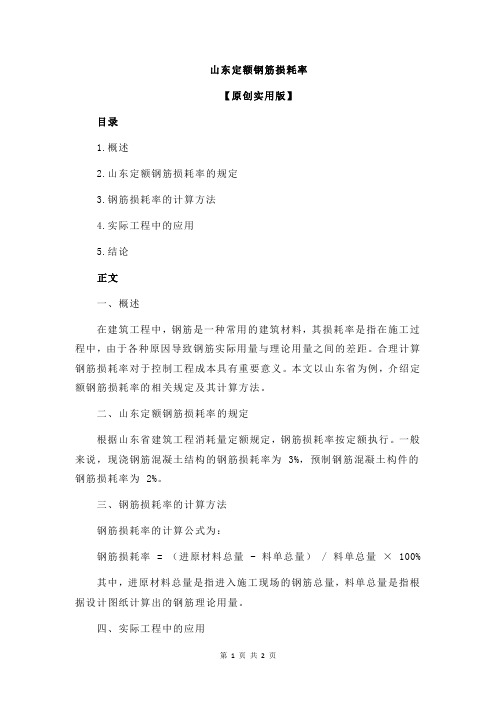 山东定额钢筋损耗率

【原创实用版】

目录

1.概述

2.山东定额钢筋损耗率的规定

3.钢筋损耗率的计算方法

4.实际工程中的应用

5.结论

正文

一、概述

在建筑工程中，钢筋是一种常用的建筑材料，其损耗率是指在施工过程中，由于各种原因导致钢筋实际用量与理论用量之间的差距。合理计算钢筋损耗率对于控制工程成本具有重要意义。本文以山东省为例，介绍定额钢筋损耗率的相关规定及其计算方法。

二、山东定额钢筋损耗率的规定

根据山东省建筑工程消耗量定额规定，钢筋损耗率按定额执行。一般来说，现浇钢筋混凝土结构的钢筋损耗率为 3%，预制钢筋混凝土构件的钢筋损耗率为 2%。

三、钢筋损耗率的计算方法

钢筋损耗率的计算公式为：

钢筋损耗率 = （进原材料总量 - 料单总量） / 料单总量 × 100%

其中，进原材料总量是指进入施工现场的钢筋总量，料单总量是指根据设计图纸计算出的钢筋理论用量。

四、实际工程中的应用

第 1 页 共 2 页